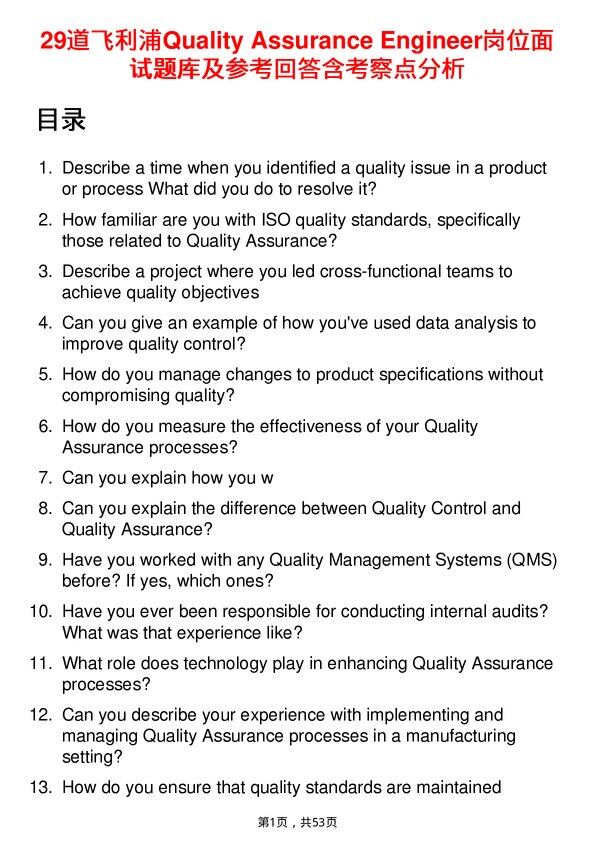 29道飞利浦Quality Assurance Engineer岗位面试题库及参考回答含考察点分析

目录

1. Describe a time when you identified a quality issue in a product or process What did you do to resolve it?
2. How familiar are you with ISO quality standards, specifically those related to Quality Assurance?
3. Describe a project where you led cross-functional teams to achieve quality objectives
4. Can you give an example of how you've used data analysis to improve quality control?
5. How do you manage changes to product specifications without compromising quality?
6. How do you measure the effectiveness of your Quality Assurance processes?
7. Can you explain how you w
8. Can you explain the difference between Quality Control and Quality Assurance?
9. Have you worked with any Quality Management Systems (QMS) before? If yes, which ones?
10. Have you ever been responsible for conducting internal audits? What was that experience like?
11. What role does technology play in enhancing Quality Assurance processes?
12. Can you describe your experience with implementing and managing Quality Assurance processes in a manufacturing setting?
13. How do you ensure that quality standards are maintained

第1页，共53页